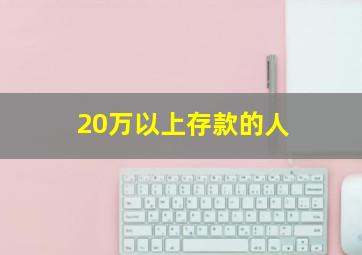 20万以上存款的人